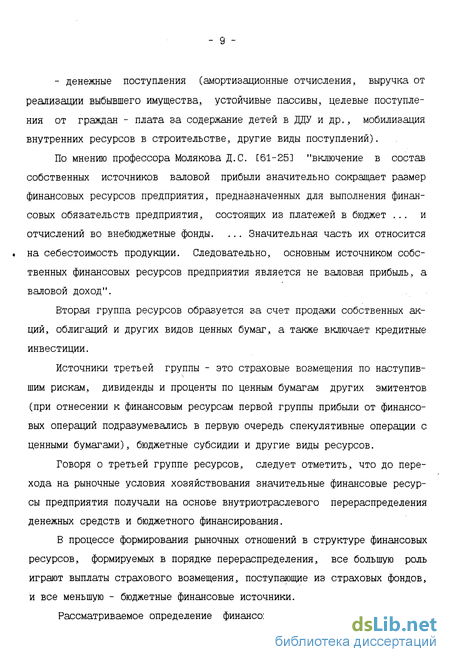 - 9 -

- денежные поступления (амортизационные отчисления, выручка от реализации выбывшего имущества, устойчивые пассивы, целевые поступления от граждан - плата за содержание детей в ДДУ и др., мобилизация внутренних ресурсов в строительстве, другие виды поступлений).

По мнению профессора Молякова Д.С. [61-25] "включение в состав собственных источников валовой прибыли значительно сокращает размер финансовых ресурсов предприятия, предназначенных для выполнения финансовых обязательств предприятия, состоящих из платежей в бюджет ... и отчислений во внебюджетные фонды. ... Значительная часть их относится на себестоимость продукции. Следовательно, основным источником собственных финансовых ресурсов предприятия является не валовая прибыль, а валовой доход".

Вторая группа ресурсов образуется за счет продажи собственных акций, облигаций и других видов ценных бумаг, а также включает кредитные инвестиции.

Источники третьей группы - это страховые возмещения по наступившим рискам, дивиденды и проценты по ценным бумагам других эмитентов (при отнесении к финансовым ресурсам первой группы прибыли от финансовых операций подразумевались в первую очередь спекулятивные операции с ценными бумагами), бюджетные субсидии и другие виды ресурсов.

Говоря о третьей группе ресурсов, следует отметить, что до перехода на рыночные условия хозяйствования значительные финансовые ресурсы предприятия получали на основе внутриотраслевого перераспределения денежных средств и бюджетного финансирования.

В процессе формирования рыночных отношений в структуре финансовых ресурсов, формируемых в порядке перераспределения, все большую роль играют выплаты страхового возмещения, поступающие из страховых фондов, и все меньшую - бюджетные финансовые источники.

Рассматриваемое определение финансо

dsLib.net
библиотека диссертаций